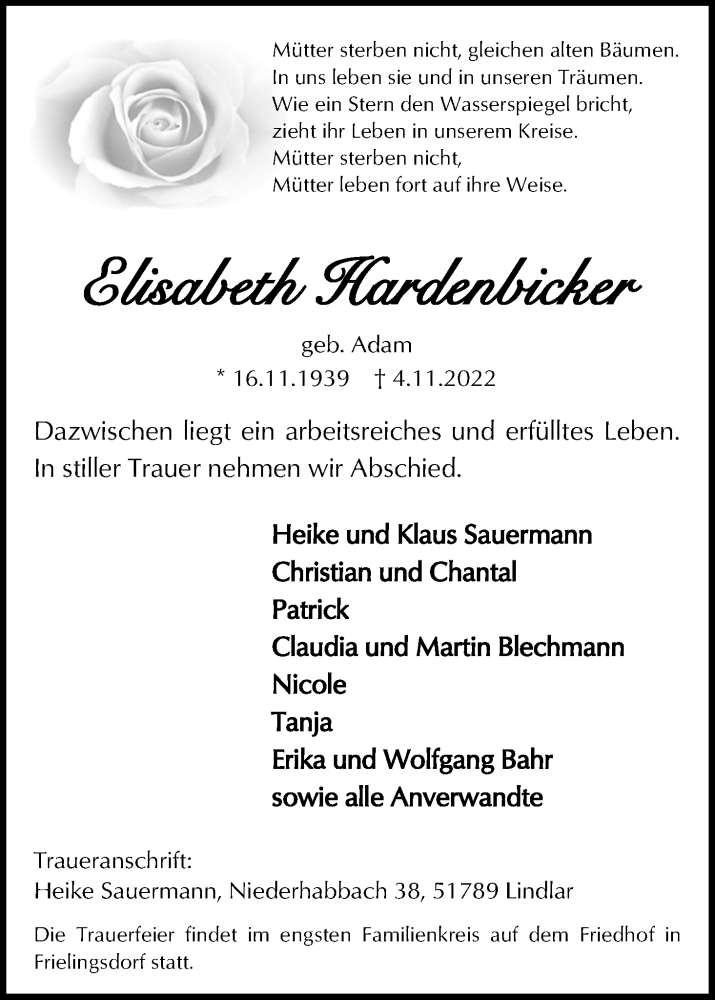 Mütter sterben nicht, gleichen alten Bäumen.
In uns leben sie und in unseren Träumen.
Wie ein Stern den Wasserspiegel bricht,
zieht ihr Leben in unserem Kreise.
Mütter sterben nicht,
Mütter leben fort auf ihre Weise.

Elisabeth Hardenbicker

geb. Adam
* 16.11.1939 † 4.11.2022

Dazwischen liegt ein arbeitsreiches und erfülltes Leben.
In stiller Trauer nehmen wir Abschied.

Heike und Klaus Sauermann
Christian und Chantal
Patrick
Claudia und Martin Blechmann
Nicole
Tanja
Erika und Wolfgang Bahr
sowie alle Anverwandte

Traueranschrift:
Heike Sauermann, Niederhabbach 38, 51789 Lindlar

Die Trauerfeier findet im engsten Familienkreis auf dem Friedhof in Frielingsdorf statt.